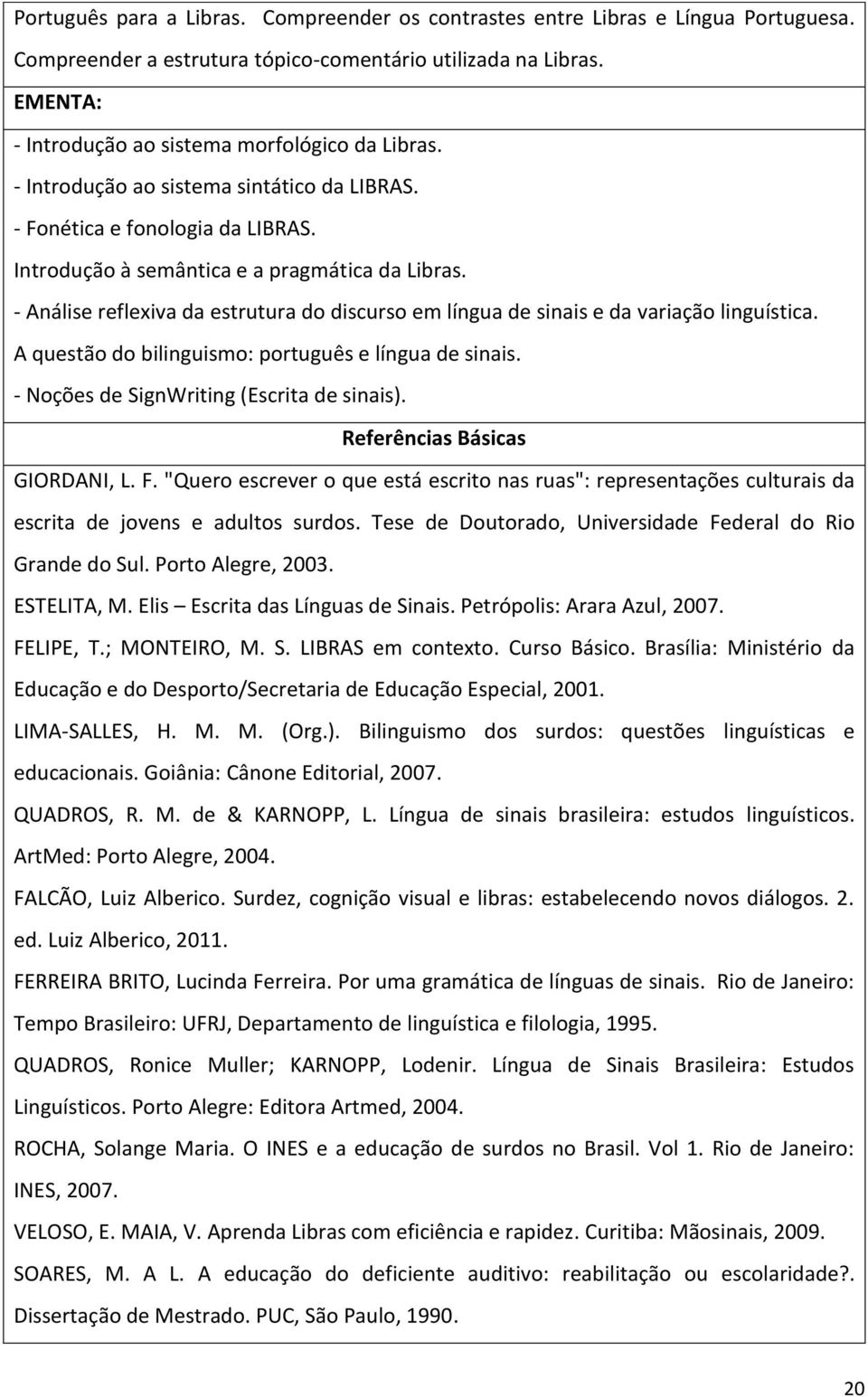 Português para a Libras. Compreender os contrastes entre Libras e Língua Portuguesa. Compreender a estrutura tópico-comentário utilizada na Libras.

EMENTA:

- Introdução ao sistema morfológico da Libras.
- Introdução ao sistema sintático da LIBRAS.
- Fonética e fonologia da LIBRAS.
Introdução à semântica e a pragmática da Libras.
- Análise reflexiva da estrutura do discurso em língua de sinais e da variação linguística.
A questão do bilinguismo: português e língua de sinais.
- Noções de SignWriting (Escrita de sinais).

Referências Básicas

GIORDANI, L. F. "Quero escrever o que está escrito nas ruas": representações culturais da escrita de jovens e adultos surdos. Tese de Doutorado, Universidade Federal do Rio Grande do Sul. Porto Alegre, 2003.

ESTELITA, M. Elis – Escrita das Línguas de Sinais. Petrópolis: Arara Azul, 2007.

FELIPE, T.; MONTEIRO, M. S. LIBRAS em contexto. Curso Básico. Brasília: Ministério da Educação e do Desporto/Secretaria de Educação Especial, 2001.

LIMA-SALLES, H. M. M. (Org.). Bilinguismo dos surdos: questões linguísticas e educacionais. Goiânia: Cânone Editorial, 2007.

QUADROS, R. M. de & KARNOPP, L. Língua de sinais brasileira: estudos linguísticos. ArtMed: Porto Alegre, 2004.

FALCÃO, Luiz Alberico. Surdez, cognição visual e libras: estabelecendo novos diálogos. 2. ed. Luiz Alberico, 2011.

FERREIRA BRITO, Lucinda Ferreira. Por uma gramática de línguas de sinais. Rio de Janeiro: Tempo Brasileiro: UFRJ, Departamento de linguística e filologia, 1995.

QUADROS, Ronice Muller; KARNOPP, Lodenir. Língua de Sinais Brasileira: Estudos Linguísticos. Porto Alegre: Editora Artmed, 2004.

ROCHA, Solange Maria. O INES e a educação de surdos no Brasil. Vol 1. Rio de Janeiro: INES, 2007.

VELOSO, E. MAIA, V. Aprenda Libras com eficiência e rapidez. Curitiba: Mãosinais, 2009.

SOARES, M. A L. A educação do deficiente auditivo: reabilitação ou escolaridade?. Dissertação de Mestrado. PUC, São Paulo, 1990.

20